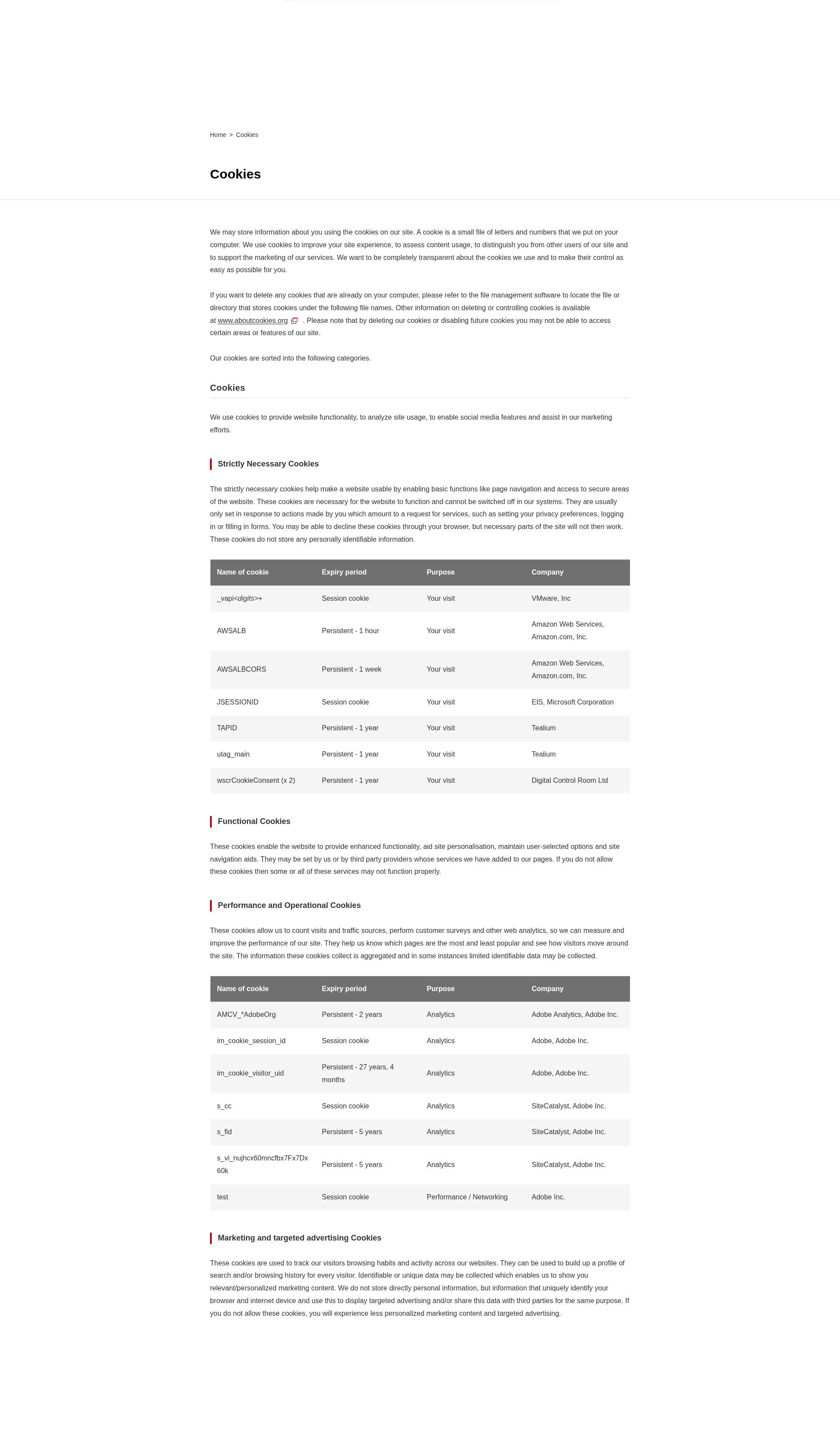 Home > Cookies

Cookies

We may store information about you using the cookies on our site. A cookie is a small file of letters and numbers that we put on your computer. We use cookies to improve your site experience, to assess content usage, to distinguish you from other users of our site and to support the marketing of our services. We want to be completely transparent about the cookies we use and to make their control as easy as possible for you.

If you want to delete any cookies that are already on your computer, please refer to the file management software to locate the file or directory that stores cookies under the following file names. Other information on deleting or controlling cookies is available at www.aboutcookies.org . Please note that by deleting our cookies or disabling future cookies you may not be able to access certain areas or features of our site.

Our cookies are sorted into the following categories.

Cookies

We use cookies to provide website functionality, to analyze site usage, to enable social media features and assist in our marketing efforts.

Strictly Necessary Cookies

The strictly necessary cookies help make a website usable by enabling basic functions like page navigation and access to secure areas of the website. These cookies are necessary for the website to function and cannot be switched off in our systems. They are usually only set in response to actions made by you which amount to a request for services, such as setting your privacy preferences, logging in or filling in forms. You may be able to decline these cookies through your browser, but necessary parts of the site will not then work. These cookies do not store any personally identifiable information.

| Name of cookie | Expiry period | Purpose | Company |
|---|---|---|---|
| _vapi<digits>+ | Session cookie | Your visit | VMware, Inc |
| AWSALB | Persistent - 1 hour | Your visit | Amazon Web Services, Amazon.com, Inc. |
| AWSALBCORS | Persistent - 1 week | Your visit | Amazon Web Services, Amazon.com, Inc. |
| JSESSIONID | Session cookie | Your visit | EIS, Microsoft Corporation |
| TAPID | Persistent - 1 year | Your visit | Tealium |
| utag_main | Persistent - 1 year | Your visit | Tealium |
| wscrCookieConsent (x 2) | Persistent - 1 year | Your visit | Digital Control Room Ltd |

Functional Cookies

These cookies enable the website to provide enhanced functionality, aid site personalisation, maintain user-selected options and site navigation aids. They may be set by us or by third party providers whose services we have added to our pages. If you do not allow these cookies then some or all of these services may not function properly.

Performance and Operational Cookies

These cookies allow us to count visits and traffic sources, perform customer surveys and other web analytics, so we can measure and improve the performance of our site. They help us know which pages are the most and least popular and see how visitors move around the site. The information these cookies collect is aggregated and in some instances limited identifiable data may be collected.

| Name of cookie | Expiry period | Purpose | Company |
|---|---|---|---|
| AMCV_*AdobeOrg | Persistent - 2 years | Analytics | Adobe Analytics, Adobe Inc. |
| im_cookie_session_id | Session cookie | Analytics | Adobe, Adobe Inc. |
| im_cookie_visitor_uid | Persistent - 27 years, 4 months | Analytics | Adobe, Adobe Inc. |
| s_cc | Session cookie | Analytics | SiteCatalyst, Adobe Inc. |
| s_fid | Persistent - 5 years | Analytics | SiteCatalyst, Adobe Inc. |
| s_vi_nujhcx60mncfbx7Fx7Dx60k | Persistent - 5 years | Analytics | SiteCatalyst, Adobe Inc. |
| test | Session cookie | Performance / Networking | Adobe Inc. |

Marketing and targeted advertising Cookies

These cookies are used to track our visitors browsing habits and activity across our websites. They can be used to build up a profile of search and/or browsing history for every visitor. Identifiable or unique data may be collected which enables us to show you relevant/personalized marketing content. We do not store directly personal information, but information that uniquely identify your browser and internet device and use this to display targeted advertising and/or share this data with third parties for the same purpose. If you do not allow these cookies, you will experience less personalized marketing content and targeted advertising.